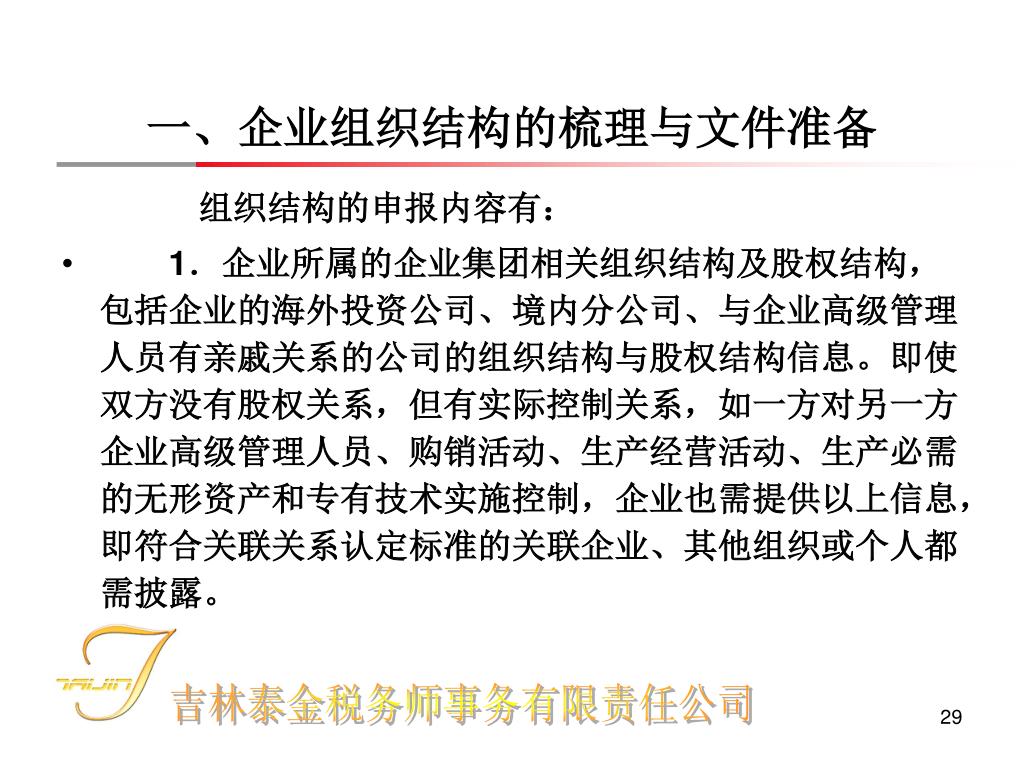 一、企业组织结构的梳理与文件准备

组织结构的申报内容有：

• 1．企业所属的企业集团相关组织结构及股权结构，包括企业的海外投资公司、境内分公司、与企业高级管理人员有亲戚关系的公司的组织结构与股权结构信息。即使双方没有股权关系，但有实际控制关系，如一方对另一方企业高级管理人员、购销活动、生产经营活动、生产必需的无形资产和专有技术实施控制，企业也需提供以上信息，即符合关联关系认定标准的关联企业、其他组织或个人都需披露。

TAIJIN

吉林泰金税务师事务有限责任公司

29